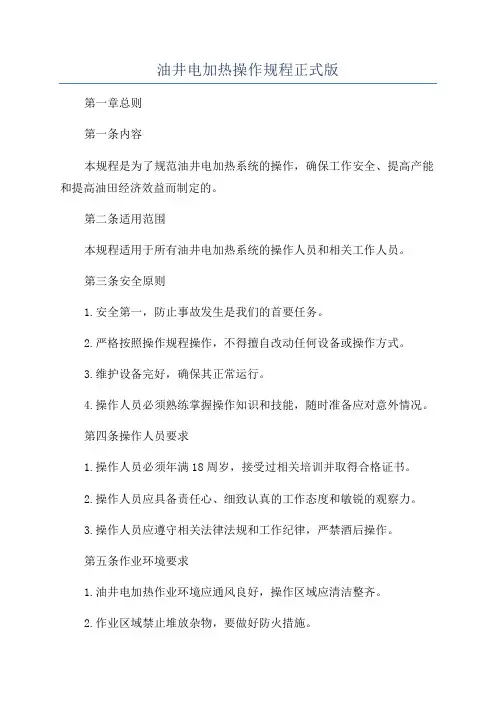 油井电加热操作规程正式版

第一章总则

第一条内容

本规程是为了规范油井电加热系统的操作，确保工作安全、提高产能和提高油田经济效益而制定的。

第二条适用范围

本规程适用于所有油井电加热系统的操作人员和相关工作人员。

第三条安全原则

1.安全第一，防止事故发生是我们的首要任务。

2.严格按照操作规程操作，不得擅自改动任何设备或操作方式。

3.维护设备完好，确保其正常运行。

4.操作人员必须熟练掌握操作知识和技能，随时准备应对意外情况。

第四条操作人员要求

1.操作人员必须年满18周岁，接受过相关培训并取得合格证书。

2.操作人员应具备责任心、细致认真的工作态度和敏锐的观察力。

3.操作人员应遵守相关法律法规和工作纪律，严禁酒后操作。

第五条作业环境要求

1.油井电加热作业环境应通风良好，操作区域应清洁整齐。

2.作业区域禁止堆放杂物，要做好防火措施。